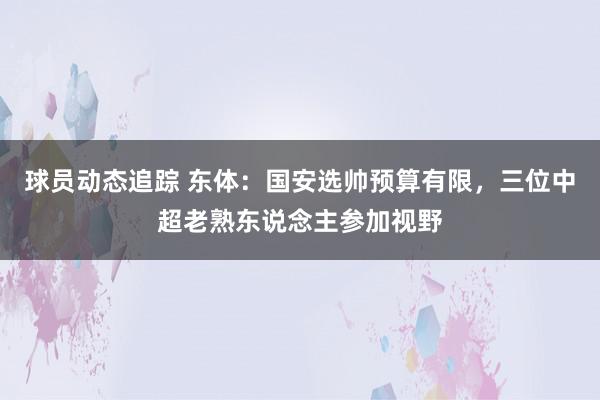 球员动态追踪 东体：国安选帅预算有限，三位中超老熟东说念主参加视野